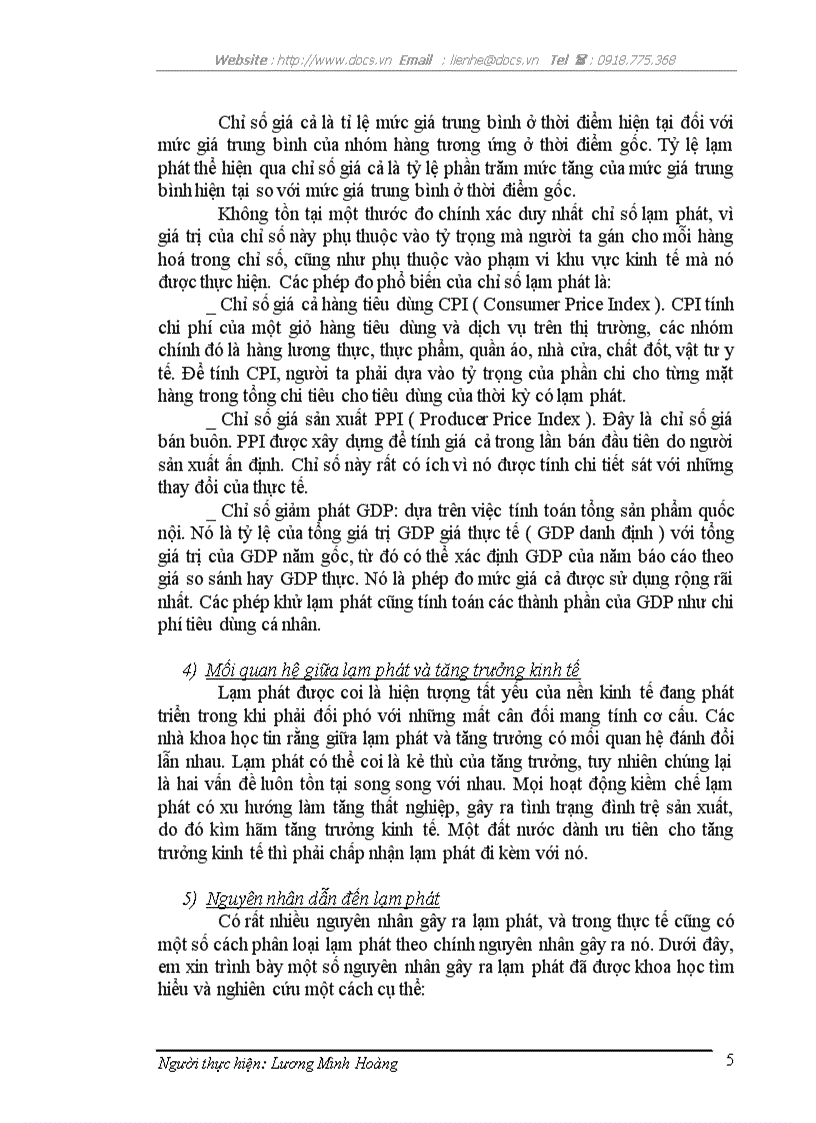 Website : http://www.docs.vn Email : lienhe@docs.vn Tel ☎ : 0918.775.368

Chỉ số giá cả là tỉ lệ mức giá trung bình ở thời điểm hiện tại đối với mức giá trung bình của nhóm hàng tương ứng ở thời điểm gốc. Tỷ lệ lạm phát thể hiện qua chỉ số giá cả là tỷ lệ phần trăm mức tăng của mức giá trung bình hiện tại so với mức giá trung bình ở thời điểm gốc.

Không tồn tại một thước đo chính xác duy nhất chỉ số lạm phát, vì giá trị của chỉ số này phụ thuộc vào tỷ trọng mà người ta gán cho mỗi hàng hoá trong chỉ số, cũng như phụ thuộc vào phạm vi khu vực kinh tế mà nó được thực hiện. Các phép đo phổ biến của chỉ số lạm phát là:

_ Chỉ số giá cả hàng tiêu dùng CPI ( Consumer Price Index ). CPI tính chi phí của một giỏ hàng tiêu dùng và dịch vụ trên thị trường, các nhóm chính đó là hàng lương thực, thực phẩm, quần áo, nhà cửa, chất đốt, vật tư y tế. Để tính CPI, người ta phải dựa vào tỷ trọng của phần chi cho từng mặt hàng trong tổng chi tiêu cho tiêu dùng của thời kỳ có lạm phát.

_ Chỉ số giá sản xuất PPI ( Producer Price Index ). Đây là chỉ số giá bán buôn. PPI được xây dựng để tính giá cả trong lần bán đầu tiên do người sản xuất ấn định. Chỉ số này rất có ích vì nó được tính chi tiết sát với những thay đổi của thực tế.

_ Chỉ số giảm phát GDP: dựa trên việc tính toán tổng sản phẩm quốc nội. Nó là tỷ lệ của tổng giá trị GDP giá thực tế ( GDP danh định ) với tổng giá trị của GDP năm gốc, từ đó có thể xác định GDP của năm báo cáo theo giá so sánh hay GDP thực. Nó là phép đo mức giá cả được sử dụng rộng rãi nhất. Các phép khử lạm phát cũng tính toán các thành phần của GDP như chi phí tiêu dùng cá nhân.

4) Mối quan hệ giữa lạm phát và tăng trưởng kinh tế

Lạm phát được coi là hiện tượng tất yếu của nền kinh tế đang phát triển trong khi phải đối phó với những mất cân đối mang tính cơ cấu. Các nhà khoa học tin rằng giữa lạm phát và tăng trưởng có mối quan hệ đánh đổi lẫn nhau. Lạm phát có thể coi là kẻ thù của tăng trưởng, tuy nhiên chúng lại là hai vấn đề luôn tồn tại song song với nhau. Mọi hoạt động kiềm chế lạm phát có xu hướng làm tăng thất nghiệp, gây ra tình trạng đình trệ sản xuất, do đó kìm hãm tăng trưởng kinh tế. Một đất nước dành ưu tiên cho tăng trưởng kinh tế thì phải chấp nhận lạm phát đi kèm với nó.

5) Nguyên nhân dẫn đến lạm phát

Có rất nhiều nguyên nhân gây ra lạm phát, và trong thực tế cũng có một số cách phân loại lạm phát theo chính nguyên nhân gây ra nó. Dưới đây, em xin trình bày một số nguyên nhân gây ra lạm phát đã được khoa học tìm hiểu và nghiên cứu một cách cụ thể:

Người thực hiện: Lương Minh Hoàng
5